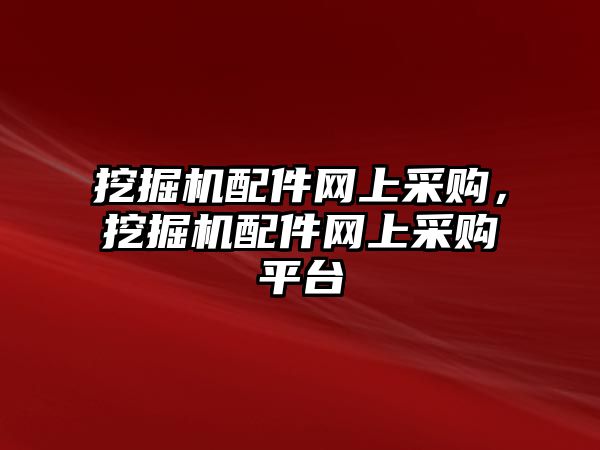 挖掘机配件网上采购，挖掘机配件网上采购平台